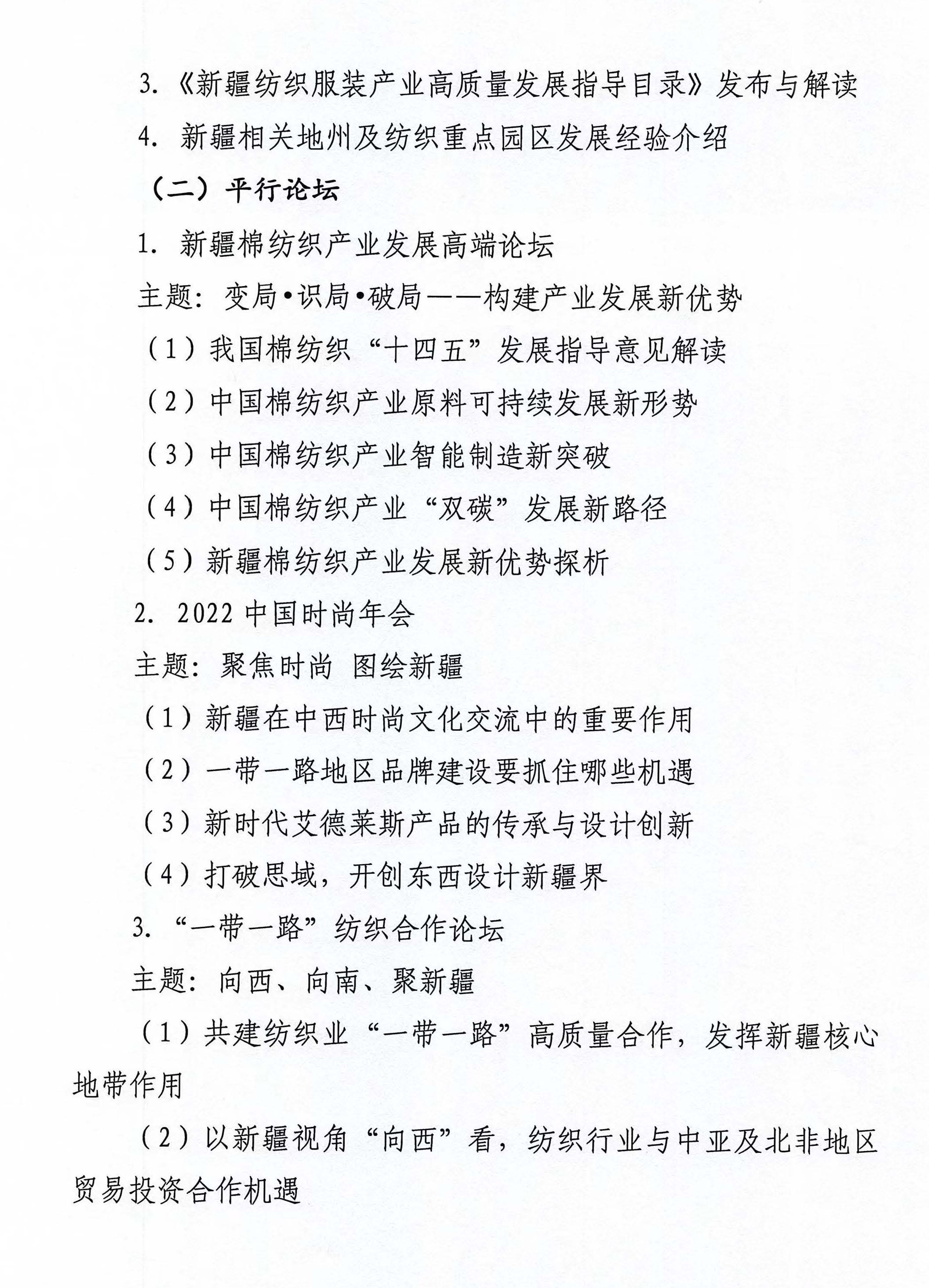 3.《新疆纺织服装产业高质量发展指导目录》发布与解读

4. 新疆相关地州及纺织重点园区发展经验介绍

（二）平行论坛

1. 新疆棉纺织产业发展高端论坛

主题：变局•识局•破局——构建产业发展新优势

（1）我国棉纺织“十四五”发展指导意见解读

（2）中国棉纺织产业原料可持续发展新形势

（3）中国棉纺织产业智能制造新突破

（4）中国棉纺织产业“双碳”发展新路径

（5）新疆棉纺织产业发展新优势探析

2. 2022 中国时尚年会

主题：聚焦时尚 图绘新疆

（1）新疆在中西时尚文化交流中的重要作用

（2）一带一路地区品牌建设要抓住哪些机遇

（3）新时代艾德莱斯产品的传承与设计创新

（4）打破思域，开创东西设计新疆界

3.“一带一路”纺织合作论坛

主题：向西、向南、聚新疆

（1）共建纺织业“一带一路”高质量合作，发挥新疆核心地带作用

（2）以新疆视角“向西”看，纺织行业与中亚及北非地区贸易投资合作机遇